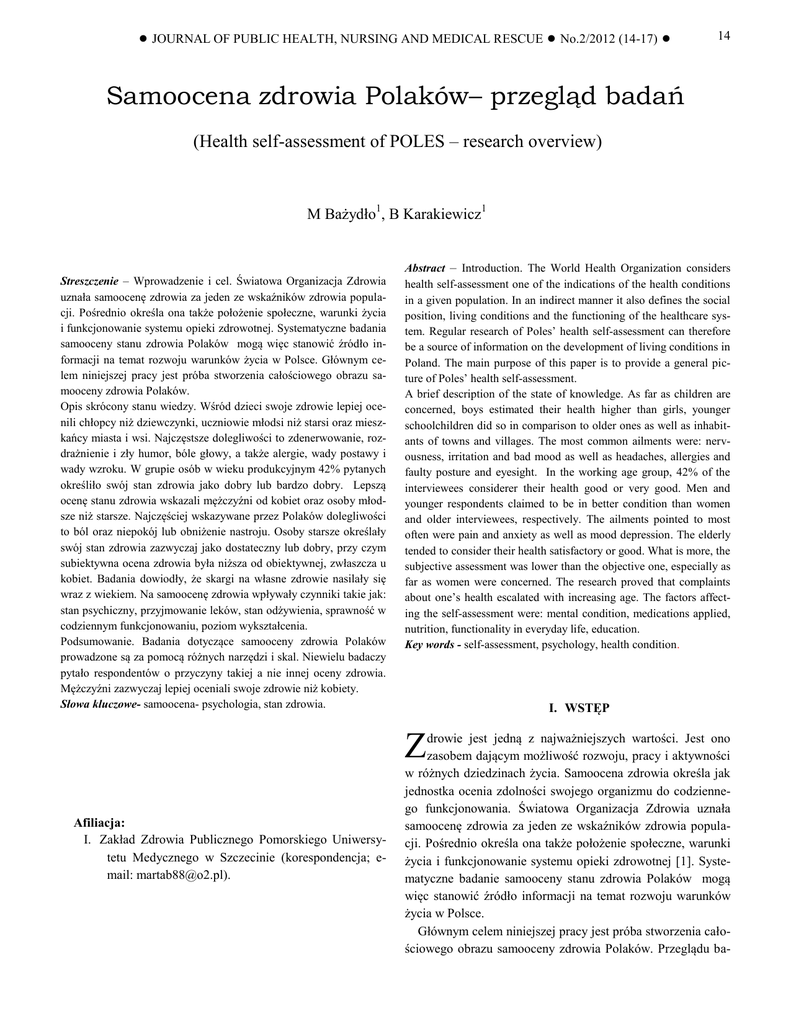 ● JOURNAL OF PUBLIC HEALTH, NURSING AND MEDICAL RESCUE ● No.2/2012 (14-17) ●

14

Samoocena zdrowia Polaków– przegląd badań

(Health self-assessment of POLES – research overview)

M Bażydło$^1$, B Karakiewicz$^1$

Streszczenie – Wprowadzenie i cel. Światowa Organizacja Zdrowia uznała samoocenę zdrowia za jeden ze wskaźników zdrowia populacji. Pośrednio określa ona także położenie społeczne, warunki życia i funkcjonowanie systemu opieki zdrowotnej. Systematyczne badania samooceny stanu zdrowia Polaków mogą więc stanowić źródło informacji na temat rozwoju warunków życia w Polsce. Głównym celem niniejszej pracy jest próba stworzenia całościowego obrazu samooceny zdrowia Polaków.
Opis skrócony stanu wiedzy. Wśród dzieci swoje zdrowie lepiej ocenili chłopcy niż dziewczynki, uczniowie młodsi niż starsi oraz mieszkańcy miasta i wsi. Najczęstsze dolegliwości to zdenerwowanie, rozdrażnienie i zły humor, bóle głowy, a także alergie, wady postawy i wady wzroku. W grupie osób w wieku produkcyjnym 42% pytanych określiło swój stan zdrowia jako dobry lub bardzo dobry. Lepszą ocenę stanu zdrowia wskazali mężczyźni od kobiet oraz osoby młodsze niż starsze. Najczęściej wskazywane przez Polaków dolegliwości to ból oraz niepokój lub obniżenie nastroju. Osoby starsze określały swój stan zdrowia zazwyczaj jako dostateczny lub dobry, przy czym subiektywna ocena zdrowia była niższa od obiektywnej, zwłaszcza u kobiet. Badania dowiodły, że skargi na własne zdrowie nasilały się wraz z wiekiem. Na samoocenę zdrowia wpływały czynniki takie jak: stan psychiczny, przyjmowanie leków, stan odżywienia, sprawność w codziennym funkcjonowaniu, poziom wykształcenia.
Podsumowanie. Badania dotyczące samooceny zdrowia Polaków prowadzone są za pomocą różnych narzędzi i skal. Niewielu badaczy pytało respondentów o przyczyny takiej a nie innej oceny zdrowia. Mężczyźni zazwyczaj lepiej oceniali swoje zdrowie niż kobiety.
Słowa kluczowe- samoocena- psychologia, stan zdrowia.

Afiliacja:
I. Zakład Zdrowia Publicznego Pomorskiego Uniwersytetu Medycznego w Szczecinie (korespondencja; e-mail: martab88@o2.pl).

Abstract – Introduction. The World Health Organization considers health self-assessment one of the indications of the health conditions in a given population. In an indirect manner it also defines the social position, living conditions and the functioning of the healthcare system. Regular research of Poles' health self-assessment can therefore be a source of information on the development of living conditions in Poland. The main purpose of this paper is to provide a general picture of Poles' health self-assessment.
A brief description of the state of knowledge. As far as children are concerned, boys estimated their health higher than girls, younger schoolchildren did so in comparison to older ones as well as inhabitants of towns and villages. The most common ailments were: nervousness, irritation and bad mood as well as headaches, allergies and faulty posture and eyesight. In the working age group, 42% of the interviewees considerer their health good or very good. Men and younger respondents claimed to be in better condition than women and older interviewees, respectively. The ailments pointed to most often were pain and anxiety as well as mood depression. The elderly tended to consider their health satisfactory or good. What is more, the subjective assessment was lower than the objective one, especially as far as women were concerned. The research proved that complaints about one's health escalated with increasing age. The factors affecting the self-assessment were: mental condition, medications applied, nutrition, functionality in everyday life, education.
Key words - self-assessment, psychology, health condition.

I. WSTĘP

Zdrowie jest jedną z najważniejszych wartości. Jest ono zasobem dającym możliwość rozwoju, pracy i aktywności w różnych dziedzinach życia. Samoocena zdrowia określa jak jednostka ocenia zdolności swojego organizmu do codziennego funkcjonowania. Światowa Organizacja Zdrowia uznała samoocenę zdrowia za jeden ze wskaźników zdrowia populacji. Pośrednio określa ona także położenie społeczne, warunki życia i funkcjonowanie systemu opieki zdrowotnej [1]. Systematyczne badanie samooceny stanu zdrowia Polaków mogą więc stanowić źródło informacji na temat rozwoju warunków życia w Polsce.

Głównym celem niniejszej pracy jest próba stworzenia całościowego obrazu samooceny zdrowia Polaków. Przeglądu ba-